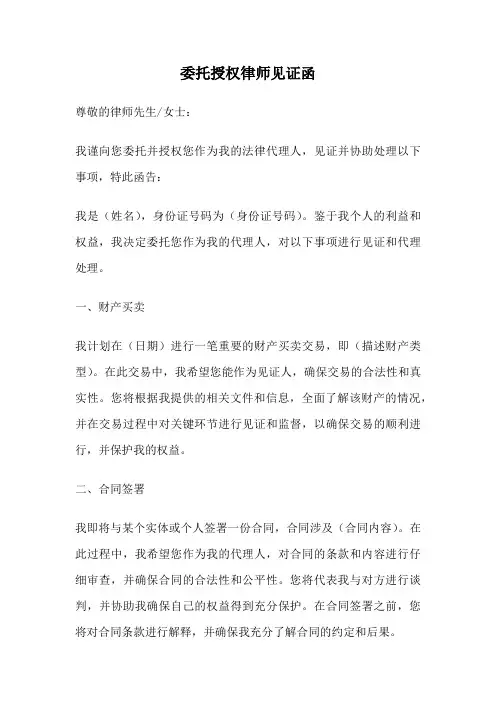 委托授权律师见证函

尊敬的律师先生/女士：

我谨向您委托并授权您作为我的法律代理人，见证并协助处理以下事项，特此函告：

我是（姓名），身份证号码为（身份证号码）。鉴于我个人的利益和权益，我决定委托您作为我的代理人，对以下事项进行见证和代理处理。

一、财产买卖

我计划在（日期）进行一笔重要的财产买卖交易，即（描述财产类型）。在此交易中，我希望您能作为见证人，确保交易的合法性和真实性。您将根据我提供的相关文件和信息，全面了解该财产的情况，并在交易过程中对关键环节进行见证和监督，以确保交易的顺利进行，并保护我的权益。

二、合同签署

我即将与某个实体或个人签署一份合同，合同涉及（合同内容）。在此过程中，我希望您作为我的代理人，对合同的条款和内容进行仔细审查，并确保合同的合法性和公平性。您将代表我与对方进行谈判，并协助我确保自己的权益得到充分保护。在合同签署之前，您将对合同条款进行解释，并确保我充分了解合同的约定和后果。